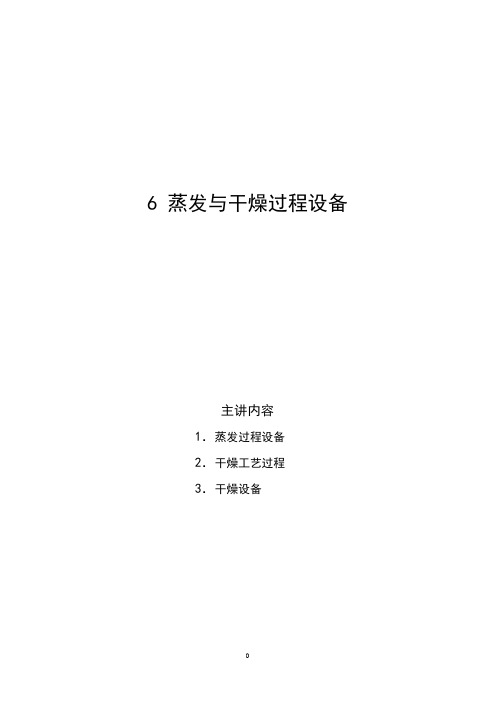 6 蒸发与干燥过程设备

主讲内容

1. 蒸发过程设备

2. 干燥工艺过程

3. 干燥设备

0